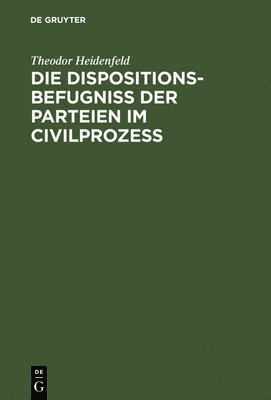 DE GRUYTER

Theodor Heidenfeld

DIE DISPOSITIONSBEFUGNISS DER PARTEIEN IM CIVILPROZESS

DE
G